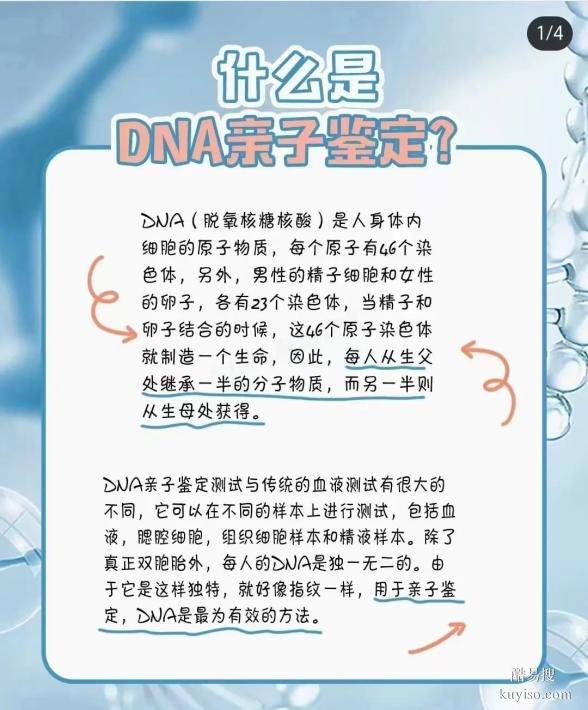 1/4

什么是
DNA亲子鉴定?

DNA（脱氧核糖核酸）是人身体内细胞的原子物质，每个原子有46个染色体，另外，男性的精子细胞和女性的卵子，各有23个染色体，当精子和卵子结合的时候，这46个原子染色体就制造一个生命，因此，每人从生父处继承一半的分子物质，而另一半则从生母处获得。

DNA亲子鉴定测试与传统的血液测试有很大的不同，它可以在不同的样本上进行测试，包括血液，腮腔细胞，组织细胞样本和精液样本。除了真正双胞胎外，每人的DNA是独一无二的。由于它是这样独特，就好像指纹一样，用于亲子鉴定，DNA是最为有效的方法。

酷易搜
kuyiso.com